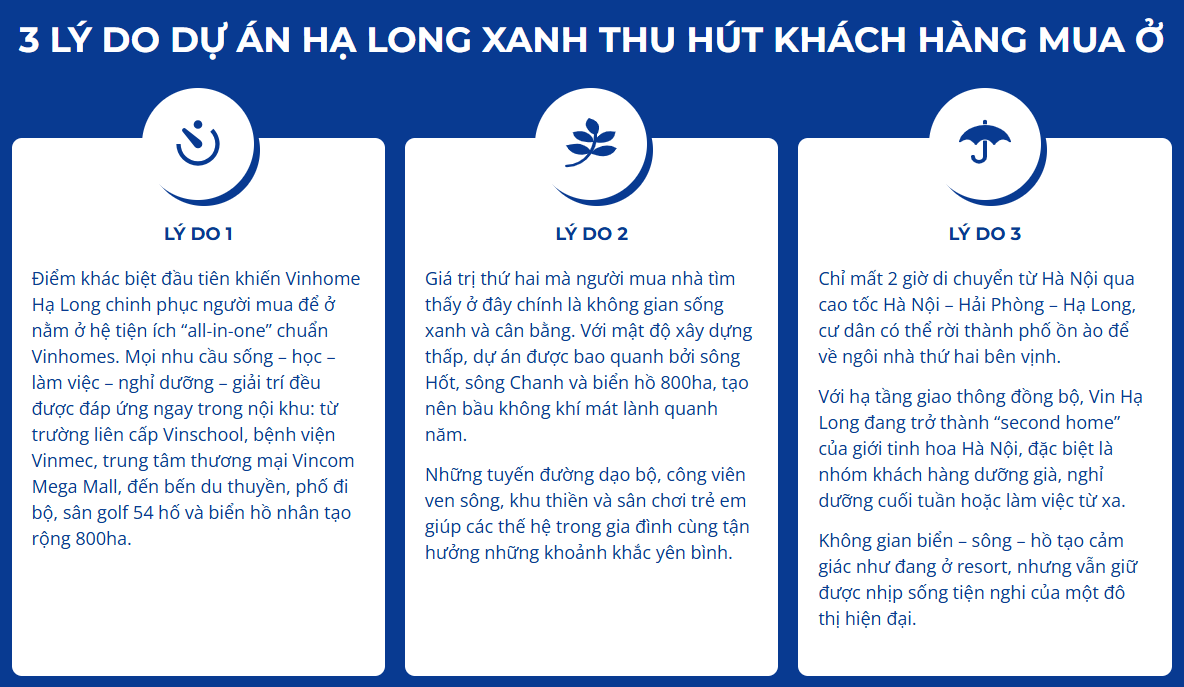 3 LÝ DO DỰ ÁN HẠ LONG XANH THU HÚT KHÁCH HÀNG MUA Ở

LÝ DO 1

Điểm khác biệt đầu tiên khiến Vinhome Hạ Long chinh phục người mua để ở nằm ở hệ tiện ích "all-in-one" chuẩn Vinhomes. Mọi nhu cầu sống – học – làm việc – nghỉ dưỡng – giải trí đều được đáp ứng ngay trong nội khu: từ trường liên cấp Vinschool, bệnh viện Vinmec, trung tâm thương mại Vincom Mega Mall, đến bến du thuyền, phố đi bộ, sân golf 54 hố và biển hồ nhân tạo rộng 800ha.

LÝ DO 2

Giá trị thứ hai mà người mua nhà tìm thấy ở đây chính là không gian sống xanh và cân bằng. Với mật độ xây dựng thấp, dự án được bao quanh bởi sông Hốt, sông Chanh và biển hồ 800ha, tạo nên bầu không khí mát lành quanh năm.

Những tuyến đường dạo bộ, công viên ven sông, khu thiền và sân chơi trẻ em giúp các thế hệ trong gia đình cùng tận hưởng những khoảnh khắc yên bình.

LÝ DO 3

Chỉ mất 2 giờ di chuyển từ Hà Nội qua cao tốc Hà Nội – Hải Phòng – Hạ Long, cư dân có thể rời thành phố ồn ào để về ngôi nhà thứ hai bên vịnh.

Với hạ tầng giao thông đồng bộ, Vin Hạ Long đang trở thành "second home" của giới tinh hoa Hà Nội, đặc biệt là nhóm khách hàng dưỡng già, nghỉ dưỡng cuối tuần hoặc làm việc từ xa.

Không gian biển – sông – hồ tạo cảm giác như đang ở resort, nhưng vẫn giữ được nhịp sống tiện nghi của một đô thị hiện đại.